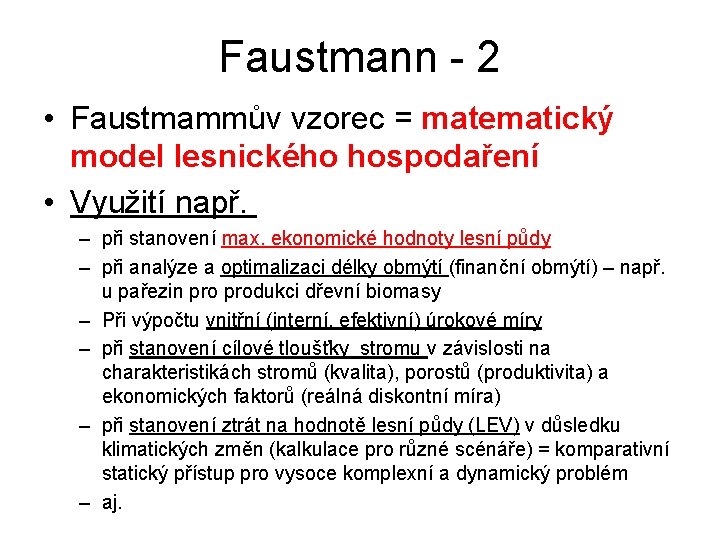 Faustmann - 2

• Faustmammův vzorec = matematický model lesnického hospodaření

• Využití např.

– při stanovení max. ekonomické hodnoty lesní půdy

– při analýze a optimalizaci délky obmýtí (finanční obmýtí) – např. u pařezin pro produkci dřevní biomasy

– Při výpočtu vnitřní (interní, efektivní) úrokové míry

– při stanovení cílové tloušťky stromu v závislosti na charakteristikách stromů (kvalita), porostů (produktivita) a ekonomických faktorů (reálná diskontní míra)

– při stanovení ztrát na hodnotě lesní půdy (LEV) v důsledku klimatických změn (kalkulace pro různé scénáře) = komparativní statický přístup pro vysoce komplexní a dynamický problém

– aj.